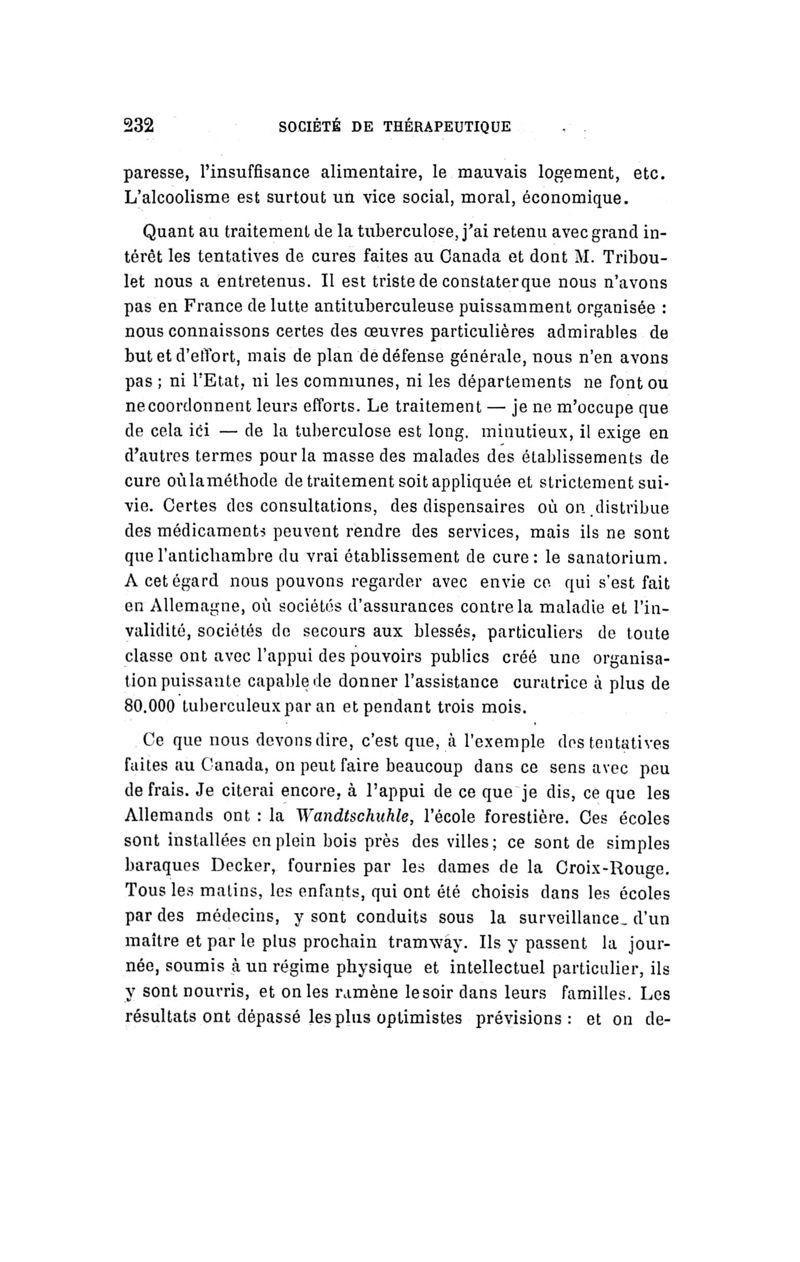 232 SOCIÉTÉ DE THÉRAPEUTIQUE

paresse, l'insuffisance alimentaire, le mauvais logement, etc. L'alcoolisme est surtout un vice social, moral, économique.

Quant au traitement de la tuberculose, j'ai retenu avec grand intérêt les tentatives de cures faites au Canada et dont M. Triboulet nous a entretenus. Il est triste de constater que nous n'avons pas en France de lutte antituberculeuse puissamment organisée : nous connaissons certes des œuvres particulières admirables de but et d'effort, mais de plan de défense générale, nous n'en avons pas ; ni l'Etat, ni les communes, ni les départements ne font ou ne coordonnent leurs efforts. Le traitement — je ne m'occupe que de cela ici — de la tuberculose est long, minutieux, il exige en d'autres termes pour la masse des malades des établissements de cure où la méthode de traitement soit appliquée et strictement suivie. Certes des consultations, des dispensaires où on distribue des médicaments peuvent rendre des services, mais ils ne sont que l'antichambre du vrai établissement de cure : le sanatorium. A cet égard nous pouvons regarder avec envie ce qui s'est fait en Allemagne, où sociétés d'assurances contre la maladie et l'invalidité, sociétés de secours aux blessés, particuliers de toute classe ont avec l'appui des pouvoirs publics créé une organisation puissante capable de donner l'assistance curatrice à plus de 80.000 tuberculeux par an et pendant trois mois.

Ce que nous devons dire, c'est que, à l'exemple des tentatives faites au Canada, on peut faire beaucoup dans ce sens avec peu de frais. Je citerai encore, à l'appui de ce que je dis, ce que les Allemands ont : la Wandtschuhle, l'école forestière. Ces écoles sont installées en plein bois près des villes ; ce sont de simples baraques Decker, fournies par les dames de la Croix-Rouge. Tous les matins, les enfants, qui ont été choisis dans les écoles par des médecins, y sont conduits sous la surveillance d'un maître et par le plus prochain tramway. Ils y passent la journée, soumis à un régime physique et intellectuel particulier, ils y sont nourris, et on les ramène le soir dans leurs familles. Les résultats ont dépassé les plus optimistes prévisions : et on de-